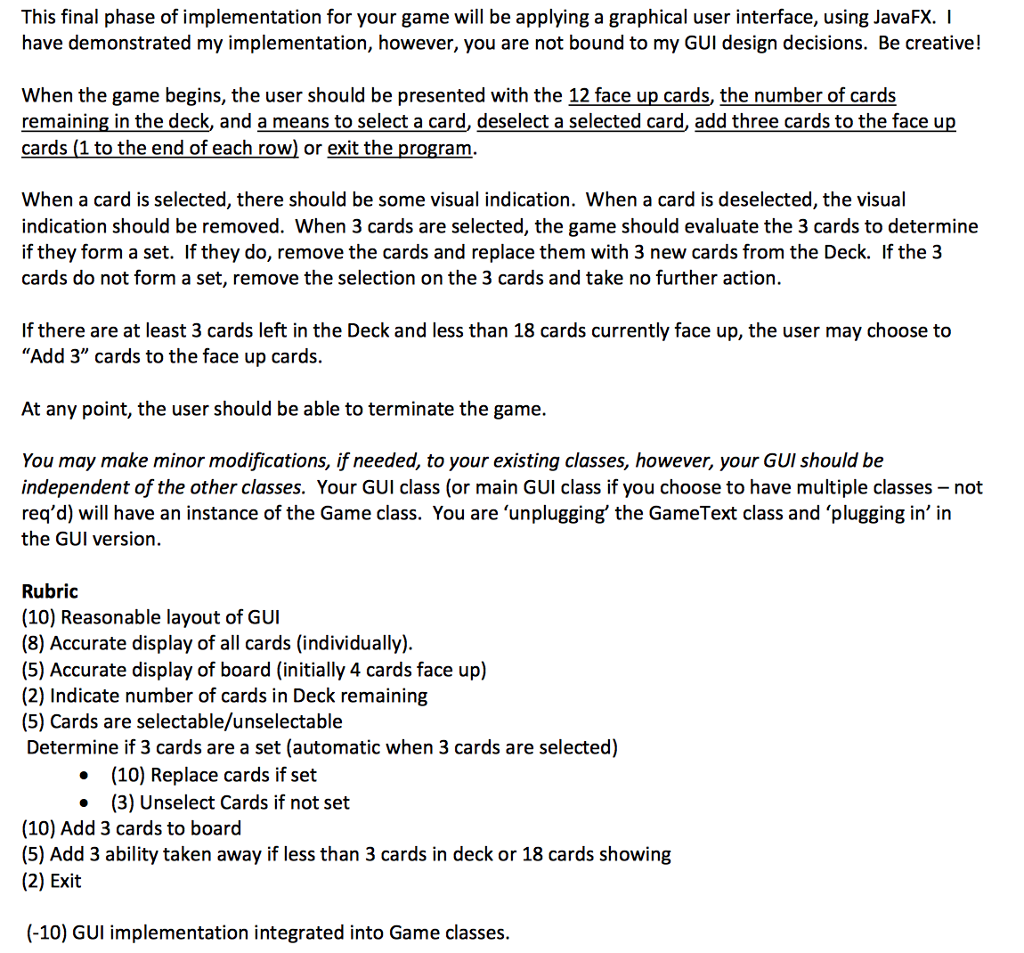 This final phase of implementation for your game will be applying a graphical user interface, using JavaFX. I have demonstrated my implementation, however, you are not bound to my GUI design decisions. Be creative!

When the game begins, the user should be presented with the 12 face up cards, the number of cards remaining in the deck, and a means to select a card, deselect a selected card, add three cards to the face up cards (1 to the end of each row) or exit the program.

When a card is selected, there should be some visual indication. When a card is deselected, the visual indication should be removed. When 3 cards are selected, the game should evaluate the 3 cards to determine if they form a set. If they do, remove the cards and replace them with 3 new cards from the Deck. If the 3 cards do not form a set, remove the selection on the 3 cards and take no further action.

If there are at least 3 cards left in the Deck and less than 18 cards currently face up, the user may choose to "Add 3" cards to the face up cards.

At any point, the user should be able to terminate the game.

You may make minor modifications, if needed, to your existing classes, however, your GUI should be independent of the other classes. Your GUI class (or main GUI class if you choose to have multiple classes – not req'd) will have an instance of the Game class. You are 'unplugging' the GameText class and 'plugging in' in the GUI version.

Rubric
(10) Reasonable layout of GUI
(8) Accurate display of all cards (individually).
(5) Accurate display of board (initially 4 cards face up)
(2) Indicate number of cards in Deck remaining
(5) Cards are selectable/unselectable
Determine if 3 cards are a set (automatic when 3 cards are selected)
• (10) Replace cards if set
• (3) Unselect Cards if not set
(10) Add 3 cards to board
(5) Add 3 ability taken away if less than 3 cards in deck or 18 cards showing
(2) Exit

(-10) GUI implementation integrated into Game classes.